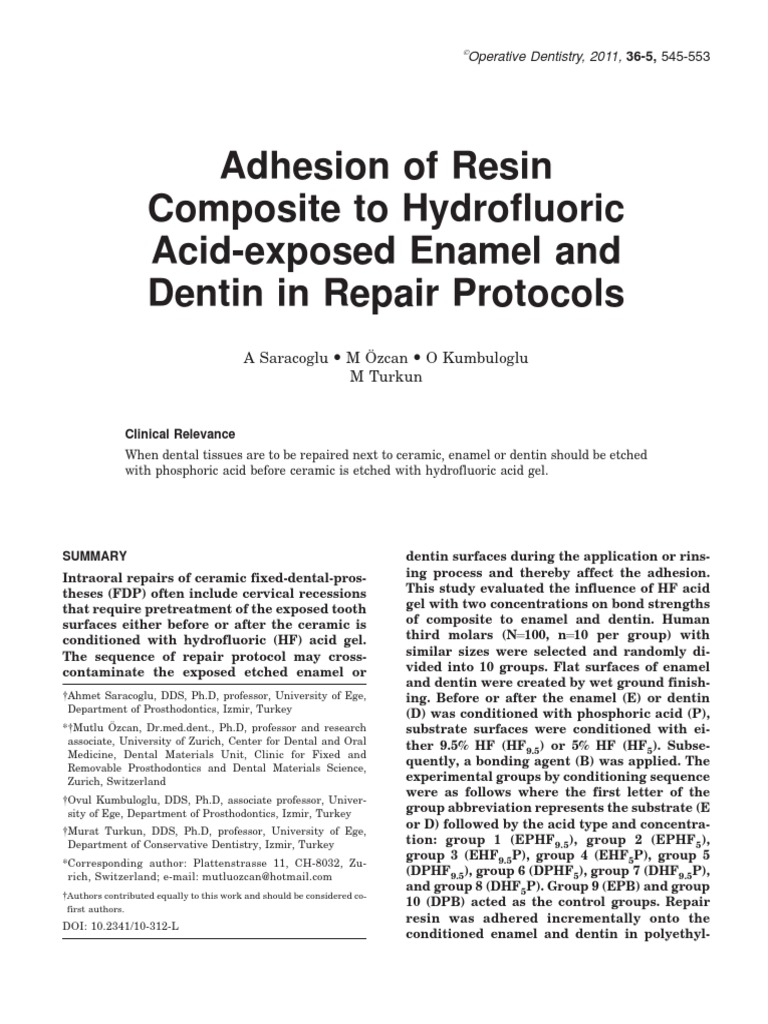 ©Operative Dentistry, 2011, 36-5, 545-553

Adhesion of Resin Composite to Hydrofluoric Acid-exposed Enamel and Dentin in Repair Protocols

A Saracoglu • M Özcan • O Kumbuloglu M Turkun

Clinical Relevance

When dental tissues are to be repaired next to ceramic, enamel or dentin should be etched with phosphoric acid before ceramic is etched with hydrofluoric acid gel.

SUMMARY

Intraoral repairs of ceramic fixed-dental-prostheses (FDP) often include cervical recessions that require pretreatment of the exposed tooth surfaces either before or after the ceramic is conditioned with hydrofluoric (HF) acid gel. The sequence of repair protocol may cross-contaminate the exposed etched enamel or

†Ahmet Saracoglu, DDS, Ph.D, professor, University of Ege, Department of Prosthodontics, Izmir, Turkey

*†Mutlu Özcan, Dr.med.dent., Ph.D, professor and research associate, University of Zurich, Center for Dental and Oral Medicine, Dental Materials Unit, Clinic for Fixed and Removable Prosthodontics and Dental Materials Science, Zurich, Switzerland

†Ovul Kumbuloglu, DDS, Ph.D, associate professor, University of Ege, Department of Prosthodontics, Izmir, Turkey

†Murat Turkun, DDS, Ph.D, professor, University of Ege, Department of Conservative Dentistry, Izmir, Turkey

*Corresponding author: Plattenstrasse 11, CH-8032, Zurich, Switzerland; e-mail: mutluozcan@hotmail.com

†Authors contributed equally to this work and should be considered co-first authors.

DOI: 10.2341/10-312-L

dentin surfaces during the application or rinsing process and thereby affect the adhesion. This study evaluated the influence of HF acid gel with two concentrations on bond strengths of composite to enamel and dentin. Human third molars (N=100, n=10 per group) with similar sizes were selected and randomly divided into 10 groups. Flat surfaces of enamel and dentin were created by wet ground finishing. Before or after the enamel (E) or dentin (D) was conditioned with phosphoric acid (P), substrate surfaces were conditioned with either 9.5% HF ($HF_{9.5}$) or 5% HF ($HF_5$). Subsequently, a bonding agent (B) was applied. The experimental groups by conditioning sequence were as follows where the first letter of the group abbreviation represents the substrate (E or D) followed by the acid type and concentration: group 1 ($EPHF_{9.5}$), group 2 ($EPHF_5$), group 3 ($EHF_{9.5}P$), group 4 ($EHF_5P$), group 5 ($DPHF_{9.5}$), group 6 ($DPHF_5$), group 7 ($DHF_{9.5}P$), and group 8 ($DHF_5P$). Group 9 (EPB) and group 10 (DPB) acted as the control groups. Repair resin was adhered incrementally onto the conditioned enamel and dentin in polyethyl-